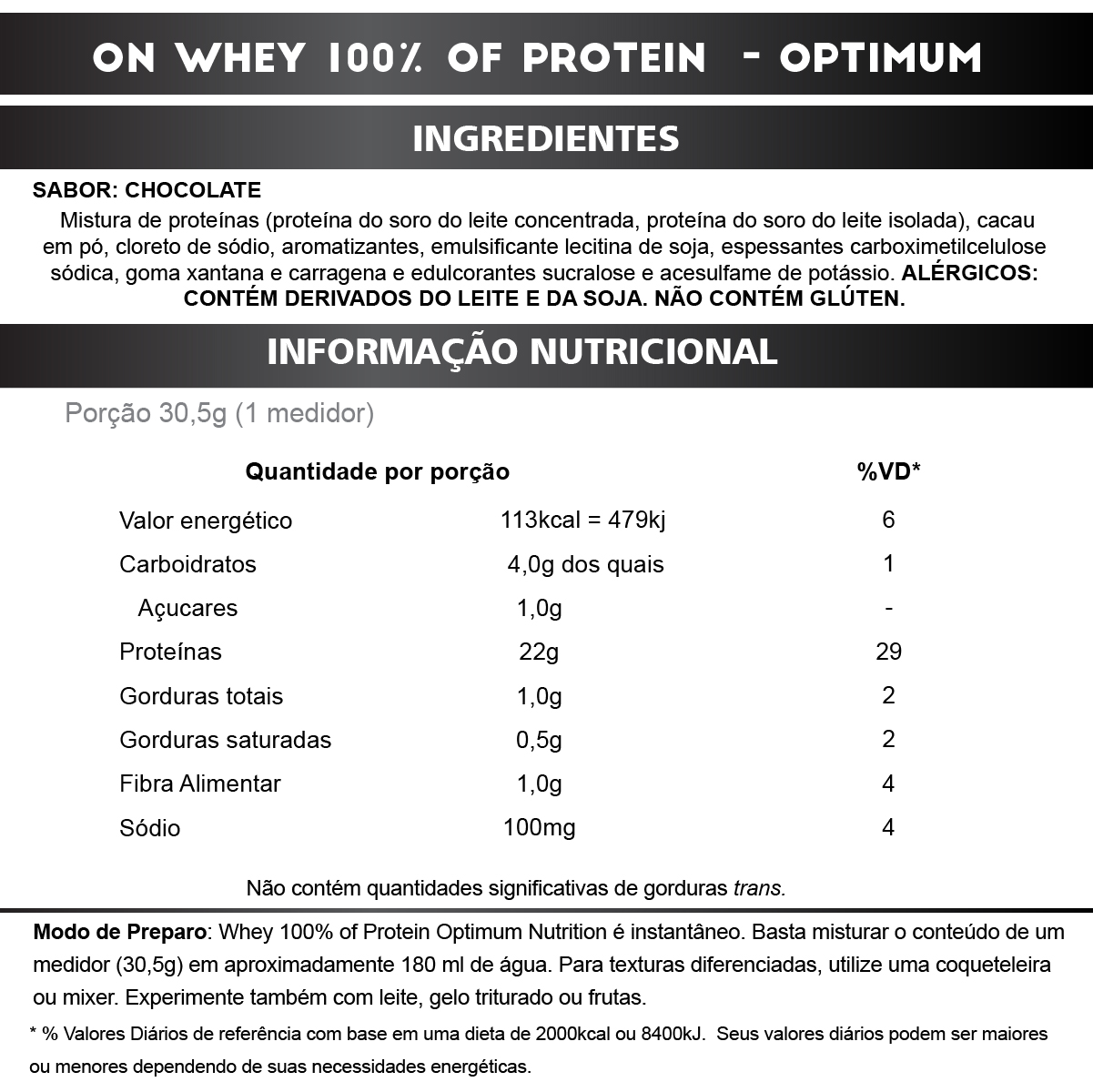 ON WHEY 100% OF PROTEIN - OPTIMUM

INGREDIENTES

SABOR: CHOCOLATE

Mistura de proteínas (proteína do soro do leite concentrada, proteína do soro do leite isolada), cacau em pó, cloreto de sódio, aromatizantes, emulsificante lecitina de soja, espessantes carboximetilcelulose sódica, goma xantana e carragena e edulcorantes sucralose e acesulfame de potássio. ALÉRGICOS: CONTÉM DERIVADOS DO LEITE E DA SOJA. NÃO CONTÉM GLÚTEN.

INFORMAÇÃO NUTRICIONAL

Porção 30,5g (1 medidor)

| Quantidade por porção | | %VD* |
|---|---|---|
| Valor energético | 113kcal = 479kj | 6 |
| Carboidratos | 4,0g dos quais | 1 |
| Açucares | 1,0g | - |
| Proteínas | 22g | 29 |
| Gorduras totais | 1,0g | 2 |
| Gorduras saturadas | 0,5g | 2 |
| Fibra Alimentar | 1,0g | 4 |
| Sódio | 100mg | 4 |

Não contém quantidades significativas de gorduras trans.

Modo de Preparo: Whey 100% of Protein Optimum Nutrition é instantâneo. Basta misturar o conteúdo de um medidor (30,5g) em aproximadamente 180 ml de água. Para texturas diferenciadas, utilize uma coqueteleira ou mixer. Experimente também com leite, gelo triturado ou frutas.

* % Valores Diários de referência com base em uma dieta de 2000kcal ou 8400kJ. Seus valores diários podem ser maiores ou menores dependendo de suas necessidades energéticas.